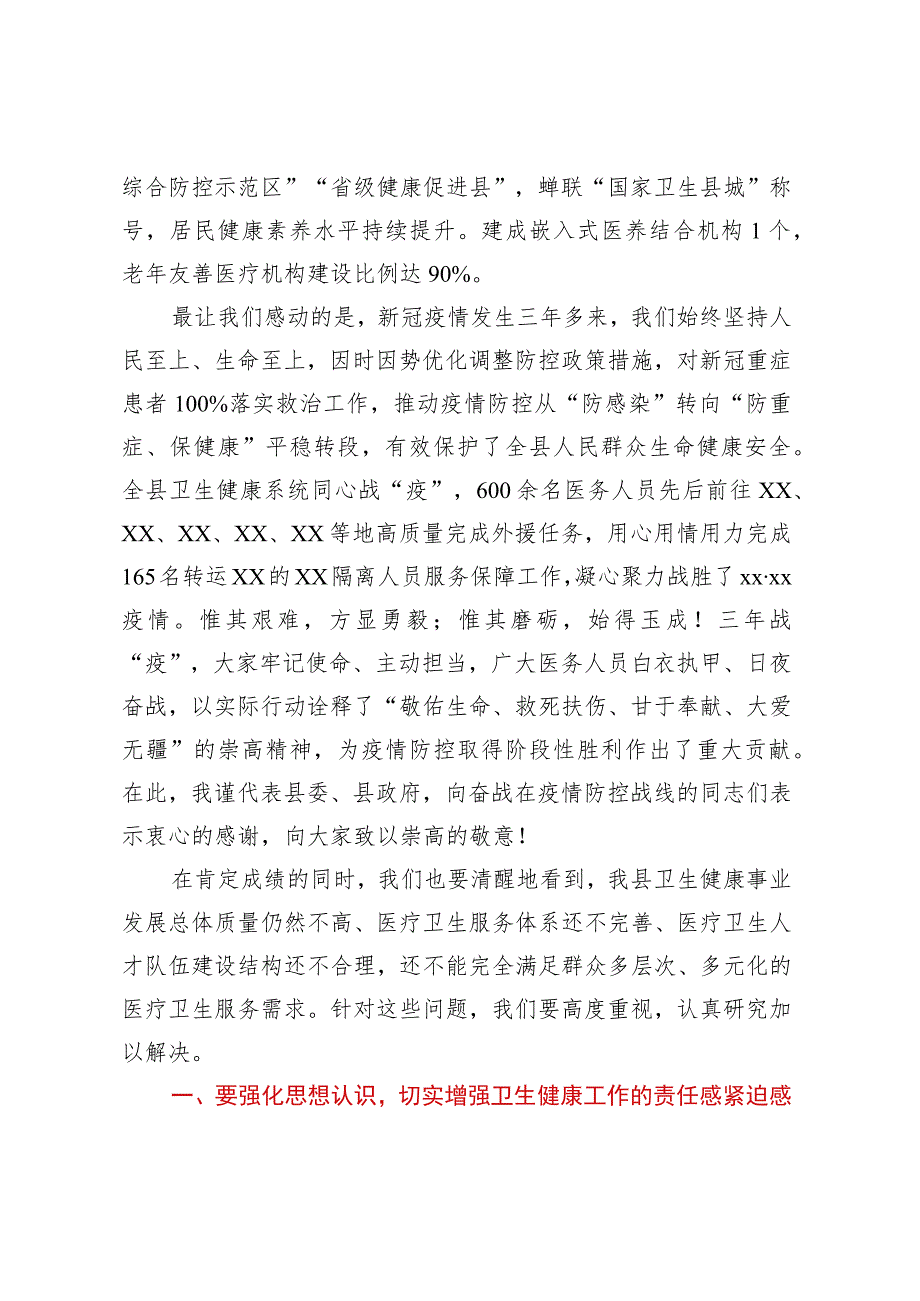 综合防控示范区”“省级健康促进县”，蝉联“国家卫生县城”称号，居民健康素养水平持续提升。建成嵌入式医养结合机构1个，老年友善医疗机构建设比例达90%。

最让我们感动的是，新冠疫情发生三年多来，我们始终坚持人民至上、生命至上，因时因势优化调整防控政策措施，对新冠重症患者100%落实救治工作，推动疫情防控从“防感染”转向“防重症、保健康”平稳转段，有效保护了全县人民群众生命健康安全。全县卫生健康系统同心战“疫”，600余名医务人员先后前往XX、XX、XX、XX、XX等地高质量完成外援任务，用心用情用力完成165名转运XX的XX隔离人员服务保障工作，凝心聚力战胜了xx·xx疫情。惟其艰难，方显勇毅；惟其磨砺，始得玉成！三年战“疫”，大家牢记使命、主动担当，广大医务人员白衣执甲、日夜奋战，以实际行动诠释了“敬佑生命、救死扶伤、甘于奉献、大爱无疆”的崇高精神，为疫情防控取得阶段性胜利作出了重大贡献。在此，我谨代表县委、县政府，向奋战在疫情防控战线的同志们表示衷心的感谢，向大家致以崇高的敬意！

在肯定成绩的同时，我们也要清醒地看到，我县卫生健康事业发展总体质量仍然不高、医疗卫生服务体系还不完善、医疗卫生人才队伍建设结构还不合理，还不能完全满足群众多层次、多元化的医疗卫生服务需求。针对这些问题，我们要高度重视，认真研究加以解决。

一、要强化思想认识，切实增强卫生健康工作的责任感紧迫感